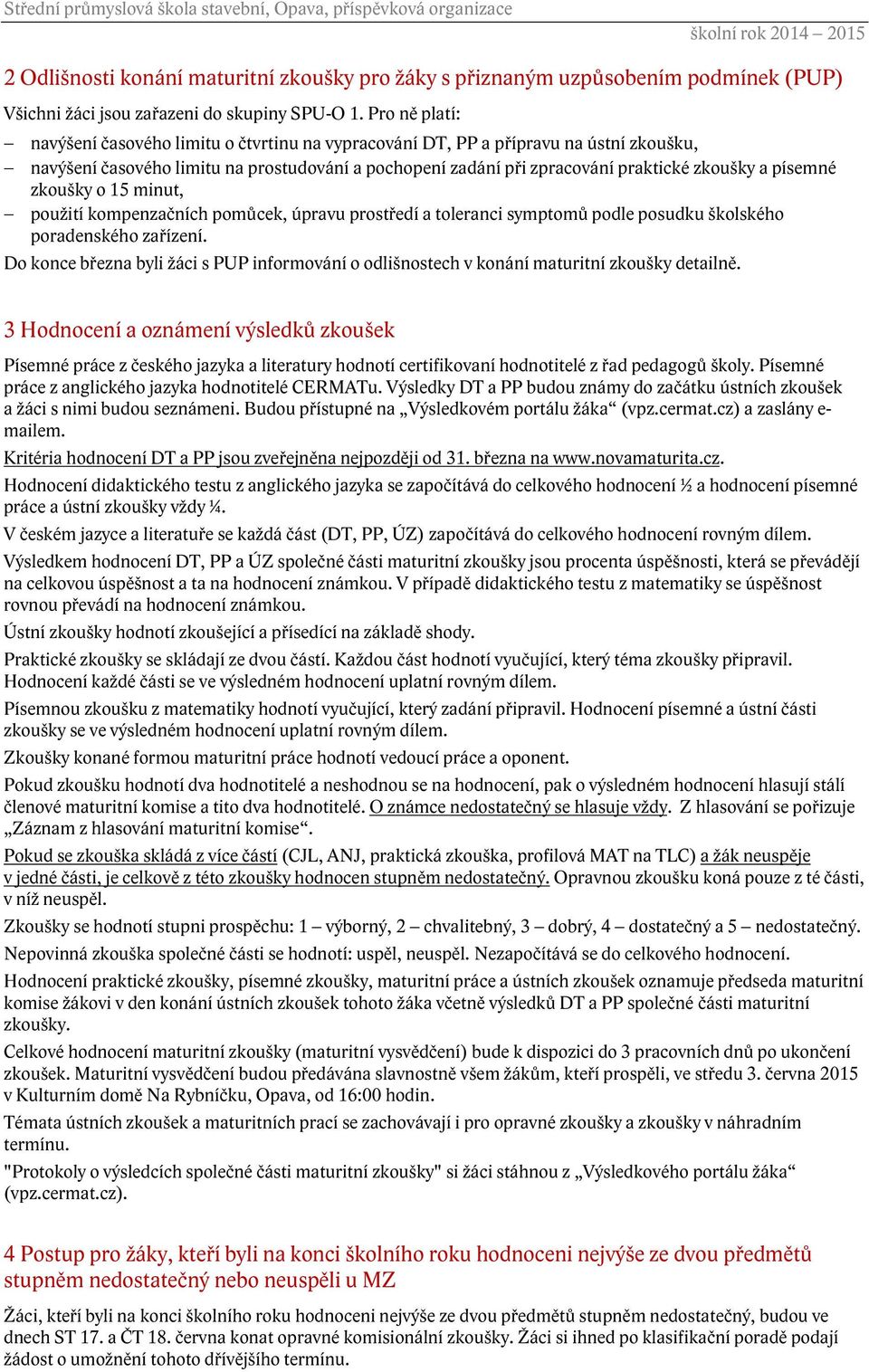 Střední průmyslová škola stavební, Opava, příspěvková organizace
školní rok 2014 – 2015

2 Odlišnosti konání maturitní zkoušky pro žáky s přiznaným uzpůsobením podmínek (PUP)

Všichni žáci jsou zařazeni do skupiny SPU-O 1. Pro ně platí:
– navýšení časového limitu o čtvrtinu na vypracování DT, PP a přípravu na ústní zkoušku,
– navýšení časového limitu na prostudování a pochopení zadání při zpracování praktické zkoušky a písemné zkoušky o 15 minut,
– použití kompenzačních pomůcek, úpravu prostředí a toleranci symptomů podle posudku školského poradenského zařízení.

Do konce března byli žáci s PUP informování o odlišnostech v konání maturitní zkoušky detailně.

3 Hodnocení a oznámení výsledků zkoušek

Písemné práce z českého jazyka a literatury hodnotí certifikovaní hodnotitelé z řad pedagogů školy. Písemné práce z anglického jazyka hodnotitelé CERMATu. Výsledky DT a PP budou známy do začátku ústních zkoušek a žáci s nimi budou seznámeni. Budou přístupné na „Výsledkovém portálu žáka“ (vpz.cermat.cz) a zaslány e-mailem.

Kritéria hodnocení DT a PP jsou zveřejněna nejpozději od 31. března na www.novamaturita.cz.

Hodnocení didaktického testu z anglického jazyka se započítává do celkového hodnocení ½ a hodnocení písemné práce a ústní zkoušky vždy ¼.

V českém jazyce a literatuře se každá část (DT, PP, ÚZ) započítává do celkového hodnocení rovným dílem.

Výsledkem hodnocení DT, PP a ÚZ společné části maturitní zkoušky jsou procenta úspěšnosti, která se převádějí na celkovou úspěšnost a ta na hodnocení známkou. V případě didaktického testu z matematiky se úspěšnost rovnou převádí na hodnocení známkou.

Ústní zkoušky hodnotí zkoušející a přísedící na základě shody.

Praktické zkoušky se skládají ze dvou částí. Každou část hodnotí vyučující, který téma zkoušky připravil. Hodnocení každé části se ve výsledném hodnocení uplatní rovným dílem.

Písemnou zkoušku z matematiky hodnotí vyučující, který zadání připravil. Hodnocení písemné a ústní části zkoušky se ve výsledném hodnocení uplatní rovným dílem.

Zkoušky konané formou maturitní práce hodnotí vedoucí práce a oponent.

Pokud zkoušku hodnotí dva hodnotitelé a neshodnou se na hodnocení, pak o výsledném hodnocení hlasují stálí členové maturitní komise a tito dva hodnotitelé. O známce nedostatečný se hlasuje vždy. Z hlasování se pořizuje „Záznam z hlasování maturitní komise“.

Pokud se zkouška skládá z více částí (CJL, ANJ, praktická zkouška, profilová MAT na TLC) a žák neuspěje v jedné části, je celkově z této zkoušky hodnocen stupněm nedostatečný. Opravnou zkoušku koná pouze z té části, v níž neuspěl.

Zkoušky se hodnotí stupni prospěchu: 1 – výborný, 2 – chvalitebný, 3 – dobrý, 4 – dostatečný a 5 – nedostatečný.

Nepovinná zkouška společné části se hodnotí: uspěl, neuspěl. Nezapočítává se do celkového hodnocení.

Hodnocení praktické zkoušky, písemné zkoušky, maturitní práce a ústních zkoušek oznamuje předseda maturitní komise žákovi v den konání ústních zkoušek tohoto žáka včetně výsledků DT a PP společné části maturitní zkoušky.

Celkové hodnocení maturitní zkoušky (maturitní vysvědčení) bude k dispozici do 3 pracovních dnů po ukončení zkoušek. Maturitní vysvědčení budou předávána slavnostně všem žákům, kteří prospěli, ve středu 3. června 2015 v Kulturním domě Na Rybníčku, Opava, od 16:00 hodin.

Témata ústních zkoušek a maturitních prací se zachovávají i pro opravné zkoušky a zkoušky v náhradním termínu.

"Protokoly o výsledcích společné části maturitní zkoušky" si žáci stáhnou z „Výsledkového portálu žáka“ (vpz.cermat.cz).

4 Postup pro žáky, kteří byli na konci školního roku hodnoceni nejvýše ze dvou předmětů stupněm nedostatečný nebo neuspěli u MZ

Žáci, kteří byli na konci školního roku hodnoceni nejvýše ze dvou předmětů stupněm nedostatečný, budou ve dnech ST 17. a ČT 18. června konat opravné komisionální zkoušky. Žáci si ihned po klasifikační poradě podají žádost o umožnění tohoto dřívějšího termínu.